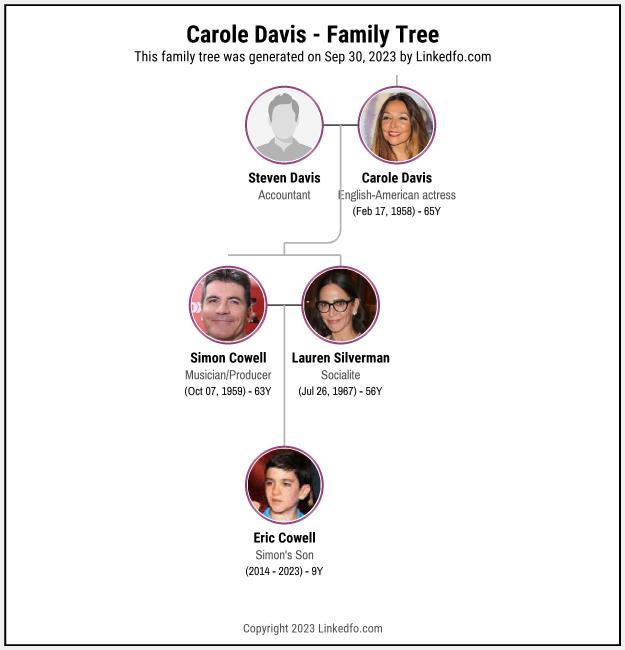 Carole Davis - Family Tree
This family tree was generated on Sep 30, 2023 by Linkedfo.com

Steven Davis
Accountant

Carole Davis
English-American actress
(Feb 17, 1958) - 65Y

Simon Cowell
Musician/Producer
(Oct 07, 1959) - 63Y

Lauren Silverman
Socialite
(Jul 26, 1967) - 56Y

Eric Cowell
Simon's Son
(2014 - 2023) - 9Y

Copyright 2023 Linkedfo.com